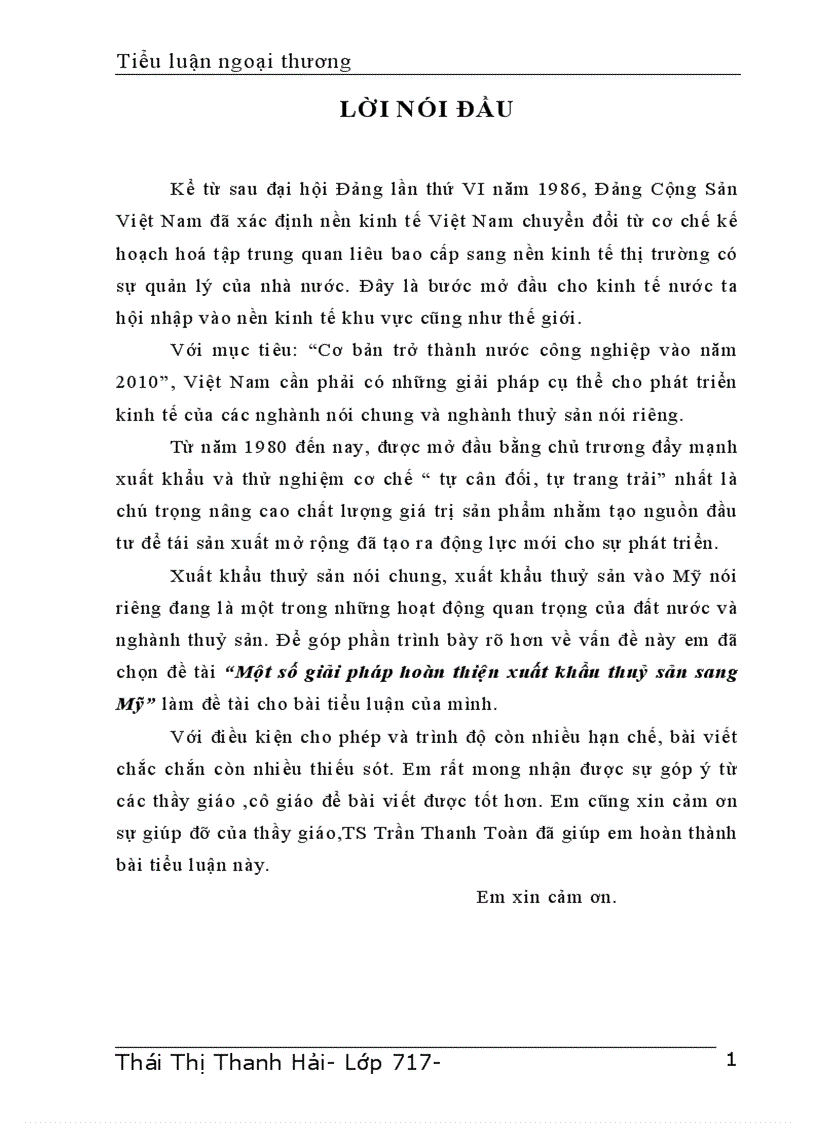 Tiểu luận ngoại thương

LỜI NÓI ĐẦU

Kể từ sau đại hội Đảng lần thứ VI năm 1986, Đảng Cộng Sản Việt Nam đã xác định nền kinh tế Việt Nam chuyển đổi từ cơ chế kế hoạch hoá tập trung quan liêu bao cấp sang nền kinh tế thị trường có sự quản lý của nhà nước. Đây là bước mở đầu cho kinh tế nước ta hội nhập vào nền kinh tế khu vực cũng như thế giới.

Với mục tiêu: "Cơ bản trở thành nước công nghiệp vào năm 2010", Việt Nam cần phải có những giải pháp cụ thể cho phát triển kinh tế của các nghành nói chung và nghành thuỷ sản nói riêng.

Từ năm 1980 đến nay, được mở đầu bằng chủ trương đẩy mạnh xuất khẩu và thử nghiệm cơ chế " tự cân đối, tự trang trải" nhất là chú trọng nâng cao chất lượng giá trị sản phẩm nhằm tạo nguồn đầu tư để tái sản xuất mở rộng đã tạo ra động lực mới cho sự phát triển.

Xuất khẩu thuỷ sản nói chung, xuất khẩu thuỷ sản vào Mỹ nói riêng đang là một trong những hoạt động quan trọng của đất nước và nghành thuỷ sản. Để góp phần trình bày rõ hơn về vấn đề này em đã chọn đề tài "Một số giải pháp hoàn thiện xuất khẩu thuỷ sản sang Mỹ" làm đề tài cho bài tiểu luận của mình.

Với điều kiện cho phép và trình độ còn nhiều hạn chế, bài viết chắc chắn còn nhiều thiếu sót. Em rất mong nhận được sự góp ý từ các thầy giáo ,cô giáo để bài viết được tốt hơn. Em cũng xin cảm ơn sự giúp đỡ của thầy giáo,TS Trần Thanh Toàn đã giúp em hoàn thành bài tiểu luận này.

Em xin cảm ơn.

Thái Thị Thanh Hải- Lớp 717-

1